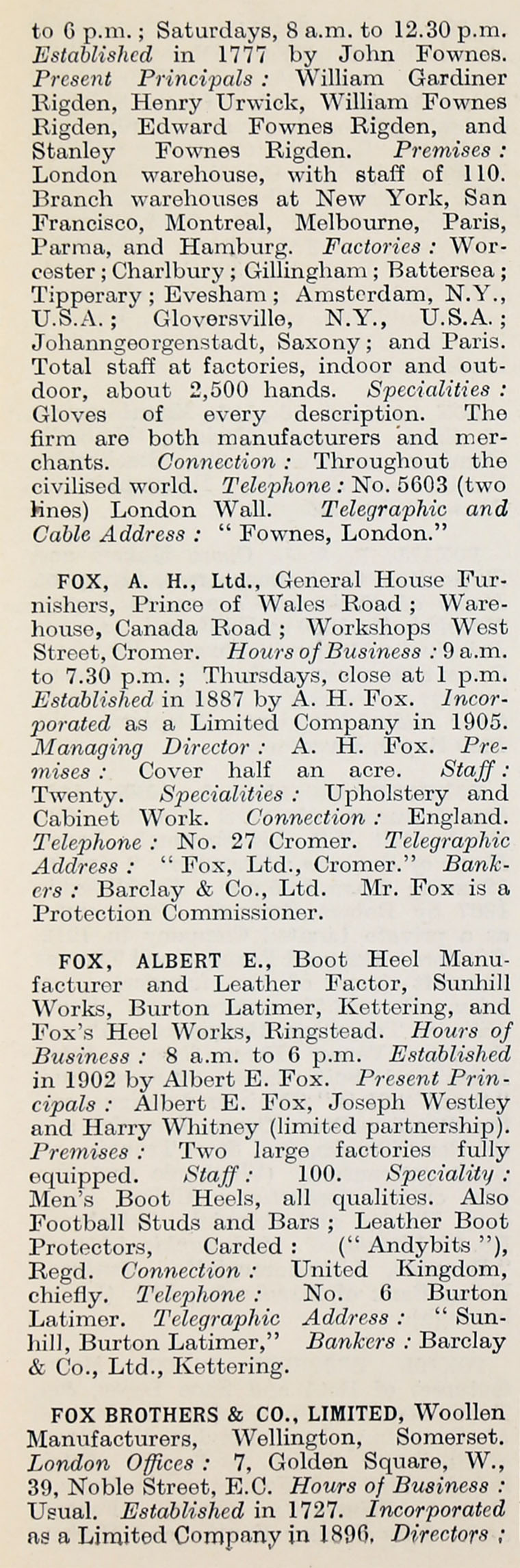 to 6 p.m.; Saturdays, 8 a.m. to 12.30 p.m. Established in 1777 by John Fownes. Present Principals: William Gardiner Rigden, Henry Urwick, William Fownes Rigden, Edward Fownes Rigden, and Stanley Fownes Rigden. Premises: London warehouse, with staff of 110. Branch warehouses at New York, San Francisco, Montreal, Melbourne, Paris, Parma, and Hamburg. Factories: Worcester; Charlbury; Gillingham; Battersea; Tipperary; Evesham; Amsterdam, N.Y., U.S.A.; Gloversville, N.Y., U.S.A.; Johanngeorgenstadt, Saxony; and Paris. Total staff at factories, indoor and outdoor, about 2,500 hands. Specialities: Gloves of every description. The firm are both manufacturers and merchants. Connection: Throughout the civilised world. Telephone: No. 5603 (two lines) London Wall. Telegraphic and Cable Address: "Fownes, London."

FOX, A. H., Ltd., General House Furnishers, Prince of Wales Road; Warehouse, Canada Road; Workshops West Street, Cromer. Hours of Business: 9 a.m. to 7.30 p.m.; Thursdays, close at 1 p.m. Established in 1887 by A. H. Fox. Incorporated as a Limited Company in 1905. Managing Director: A. H. Fox. Premises: Cover half an acre. Staff: Twenty. Specialities: Upholstery and Cabinet Work. Connection: England. Telephone: No. 27 Cromer. Telegraphic Address: "Fox, Ltd., Cromer." Bankers: Barclay & Co., Ltd. Mr. Fox is a Protection Commissioner.

FOX, ALBERT E., Boot Heel Manufacturer and Leather Factor, Sunhill Works, Burton Latimer, Kettering, and Fox's Heel Works, Ringstead. Hours of Business: 8 a.m. to 6 p.m. Established in 1902 by Albert E. Fox. Present Principals: Albert E. Fox, Joseph Westley and Harry Whitney (limited partnership). Premises: Two large factories fully equipped. Staff: 100. Speciality: Men's Boot Heels, all qualities. Also Football Studs and Bars; Leather Boot Protectors, Carded: ("Andybits"), Regd. Connection: United Kingdom, chiefly. Telephone: No. 6 Burton Latimer. Telegraphic Address: "Sunhill, Burton Latimer," Bankers: Barclay & Co., Ltd., Kettering.

FOX BROTHERS & CO., LIMITED, Woollen Manufacturers, Wellington, Somerset. London Offices: 7, Golden Square, W., 39, Noble Street, E.C. Hours of Business: Usual. Established in 1727. Incorporated as a Limited Company in 1896. Directors: